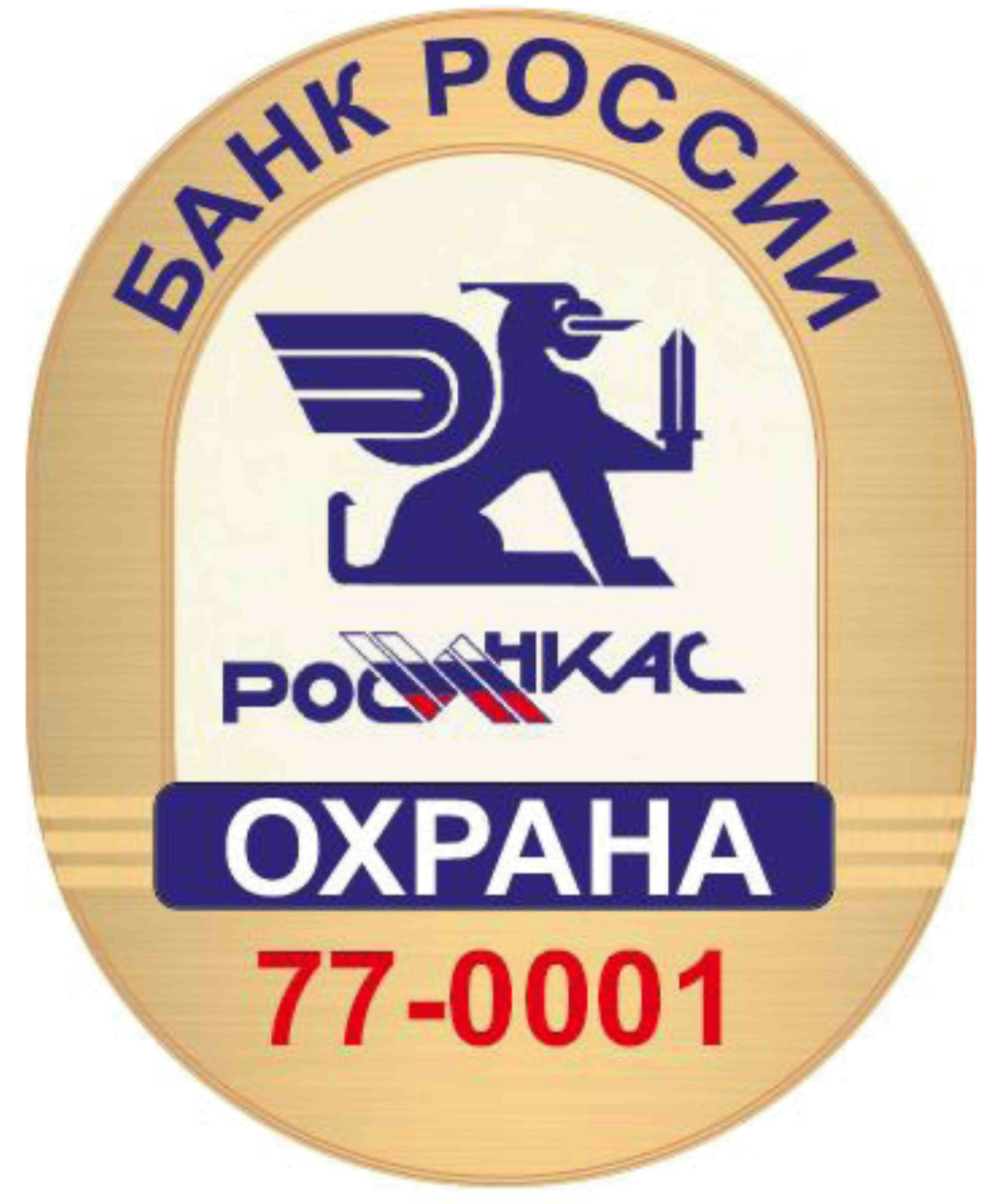 БАНК РОССИИ

РОСИНКАС

ОХРАНА

77-0001